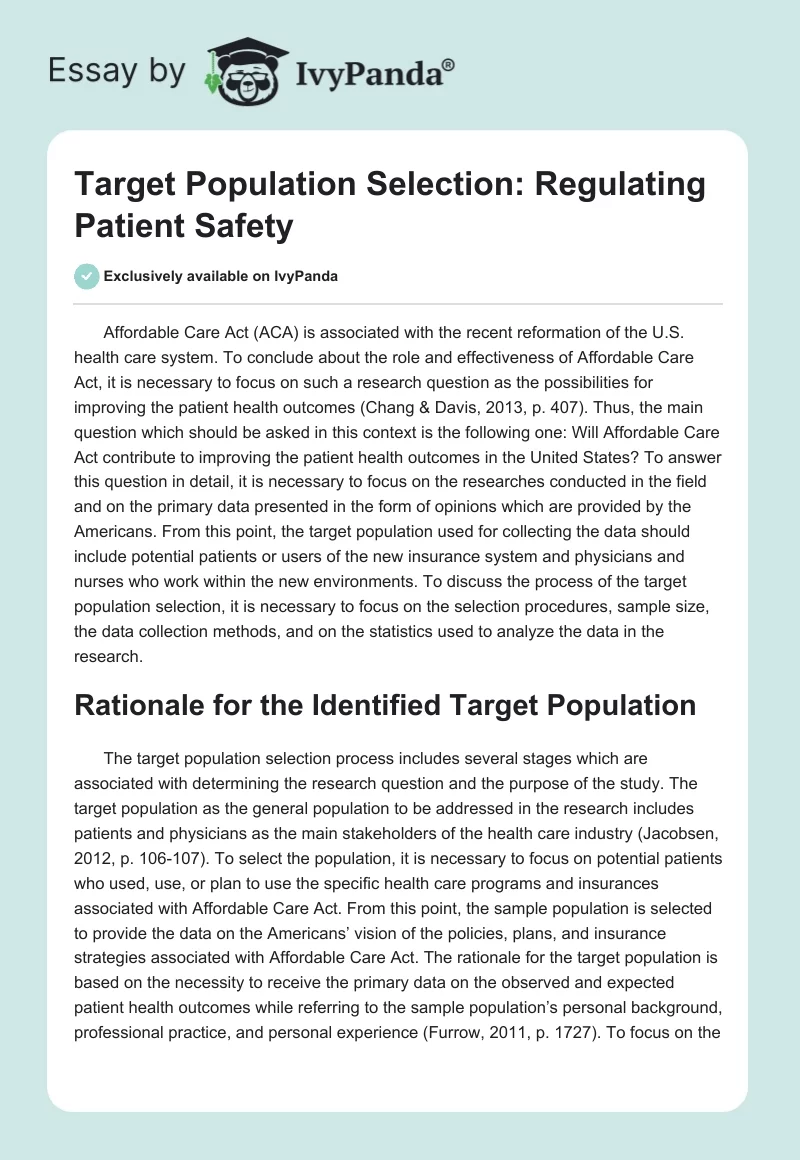 Essay by IvyPanda®

Target Population Selection: Regulating Patient Safety

Exclusively available on IvyPanda

Affordable Care Act (ACA) is associated with the recent reformation of the U.S. health care system. To conclude about the role and effectiveness of Affordable Care Act, it is necessary to focus on such a research question as the possibilities for improving the patient health outcomes (Chang & Davis, 2013, p. 407). Thus, the main question which should be asked in this context is the following one: Will Affordable Care Act contribute to improving the patient health outcomes in the United States? To answer this question in detail, it is necessary to focus on the researches conducted in the field and on the primary data presented in the form of opinions which are provided by the Americans. From this point, the target population used for collecting the data should include potential patients or users of the new insurance system and physicians and nurses who work within the new environments. To discuss the process of the target population selection, it is necessary to focus on the selection procedures, sample size, the data collection methods, and on the statistics used to analyze the data in the research.

Rationale for the Identified Target Population

The target population selection process includes several stages which are associated with determining the research question and the purpose of the study. The target population as the general population to be addressed in the research includes patients and physicians as the main stakeholders of the health care industry (Jacobsen, 2012, p. 106-107). To select the population, it is necessary to focus on potential patients who used, use, or plan to use the specific health care programs and insurances associated with Affordable Care Act. From this point, the sample population is selected to provide the data on the Americans' vision of the policies, plans, and insurance strategies associated with Affordable Care Act. The rationale for the target population is based on the necessity to receive the primary data on the observed and expected patient health outcomes while referring to the sample population's personal background, professional practice, and personal experience (Furrow, 2011, p. 1727). To focus on the